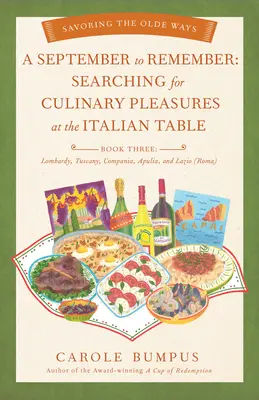 SAVORING THE OLDE WAYS

A SEPTEMBER to REMEMBER: SEARCHING for CULINARY PLEASURES at the ITALIAN TABLE

BOOK THREE:
Lombardy, Tuscany, Compania, Apulia, and Lazio (Roma)

CAPRI

CAROLE BUMPUS
Author of the Award-winning A Cup of Redemption